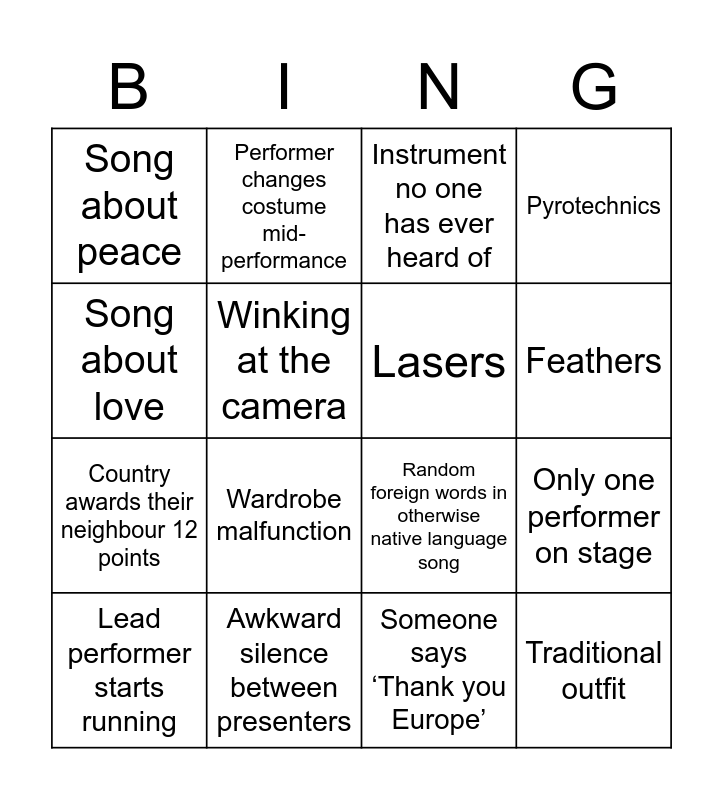 | B | I | N | G |
|---|---|---|---|
| Song about peace | Performer changes costume mid-performance | Instrument no one has ever heard of | Pyrotechnics |
| Song about love | Winking at the camera | Lasers | Feathers |
| Country awards their neighbour 12 points | Wardrobe malfunction | Random foreign words in otherwise native language song | Only one performer on stage |
| Lead performer starts running | Awkward silence between presenters | Someone says 'Thank you Europe' | Traditional outfit |